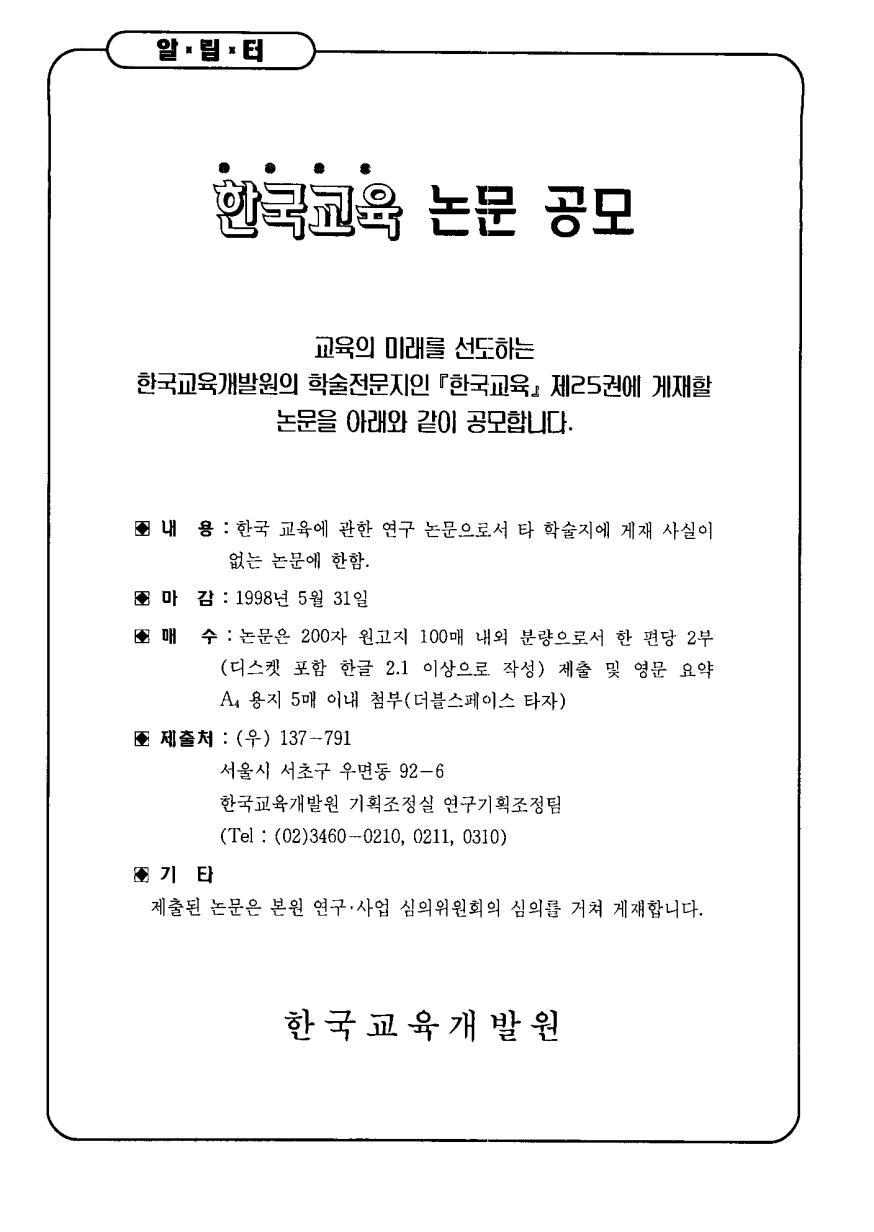 알·림·터

한국교육 논문 공모

교육의 미래를 선도하는
한국교육개발원의 학술전문지인 『한국교육』 제25권에 게재할
논문을 아래와 같이 공모합니다.

◈ 내 용 : 한국 교육에 관한 연구 논문으로서 타 학술지에 게재 사실이 없는 논문에 한함.

◈ 마 감 : 1998년 5월 31일

◈ 매 수 : 논문은 200자 원고지 100매 내외 분량으로서 한 편당 2부 (디스켓 포함 한글 2.1 이상으로 작성) 제출 및 영문 요약 $A_4$ 용지 5매 이내 첨부(더블스페이스 타자)

◈ 제출처 : (우) 137-791
서울시 서초구 우면동 92-6
한국교육개발원 기획조정실 연구기획조정팀
(Tel : (02)3460-0210, 0211, 0310)

◈ 기 타
제출된 논문은 본원 연구·사업 심의위원회의 심의를 거쳐 게재합니다.

한국교육개발원